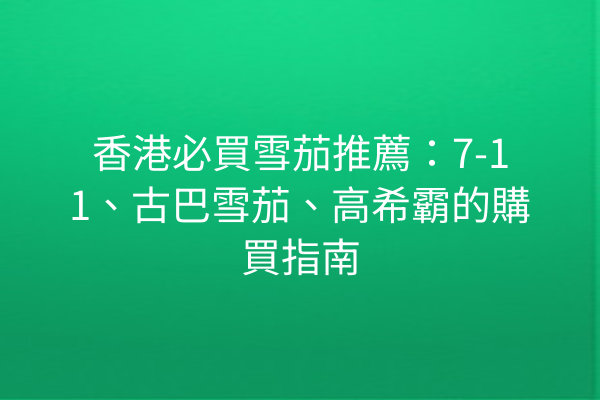 香港必買雪茄推薦：7-11、古巴雪茄、高希霸的購買指南